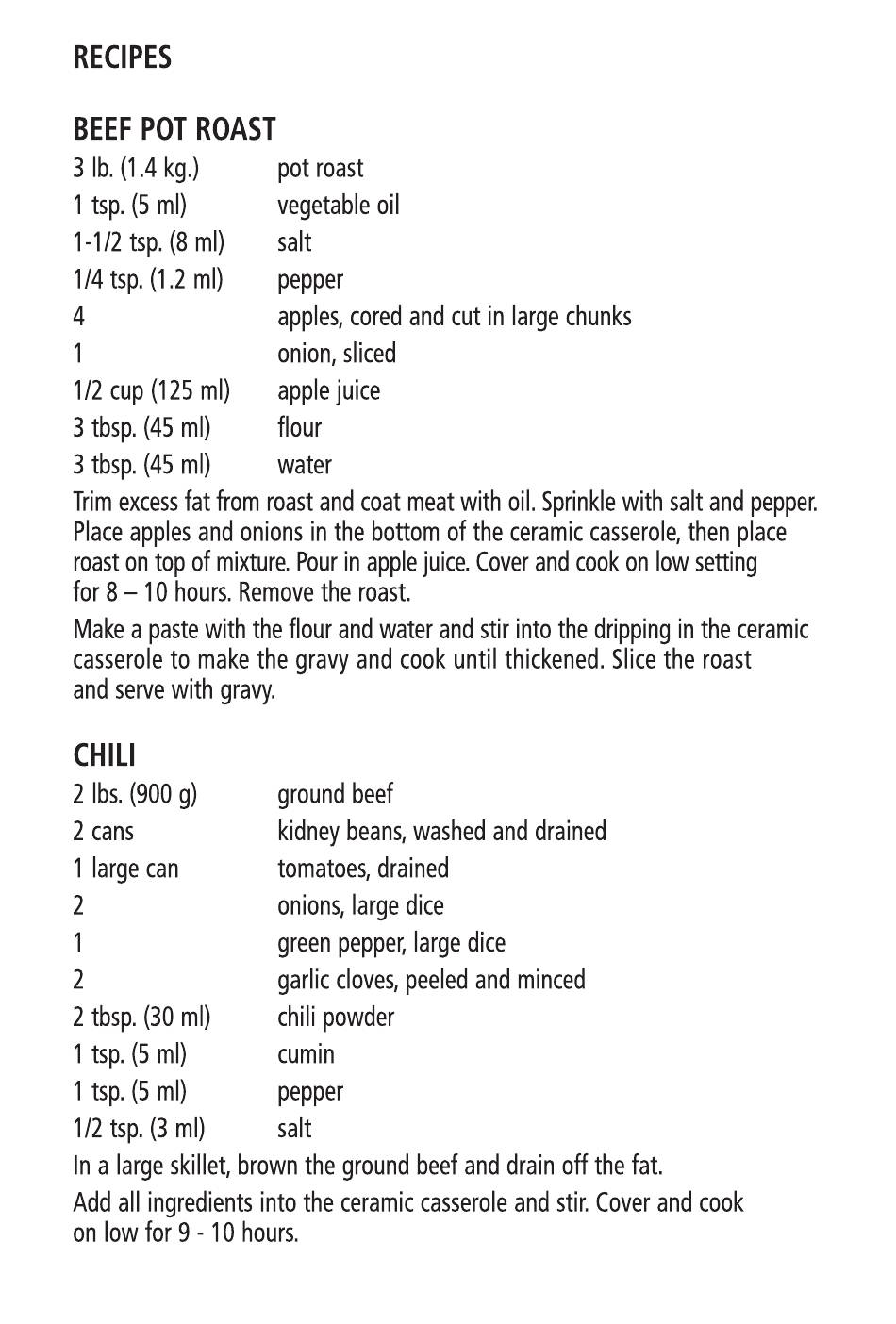 RECIPES

BEEF POT ROAST

| | |
|---|---|
| 3 lb. (1.4 kg.) | pot roast |
| 1 tsp. (5 ml) | vegetable oil |
| 1-1/2 tsp. (8 ml) | salt |
| 1/4 tsp. (1.2 ml) | pepper |
| 4 | apples, cored and cut in large chunks |
| 1 | onion, sliced |
| 1/2 cup (125 ml) | apple juice |
| 3 tbsp. (45 ml) | flour |
| 3 tbsp. (45 ml) | water |

Trim excess fat from roast and coat meat with oil. Sprinkle with salt and pepper. Place apples and onions in the bottom of the ceramic casserole, then place roast on top of mixture. Pour in apple juice. Cover and cook on low setting for 8 – 10 hours. Remove the roast.

Make a paste with the flour and water and stir into the dripping in the ceramic casserole to make the gravy and cook until thickened. Slice the roast and serve with gravy.

CHILI

| | |
|---|---|
| 2 lbs. (900 g) | ground beef |
| 2 cans | kidney beans, washed and drained |
| 1 large can | tomatoes, drained |
| 2 | onions, large dice |
| 1 | green pepper, large dice |
| 2 | garlic cloves, peeled and minced |
| 2 tbsp. (30 ml) | chili powder |
| 1 tsp. (5 ml) | cumin |
| 1 tsp. (5 ml) | pepper |
| 1/2 tsp. (3 ml) | salt |

In a large skillet, brown the ground beef and drain off the fat.

Add all ingredients into the ceramic casserole and stir. Cover and cook on low for 9 - 10 hours.